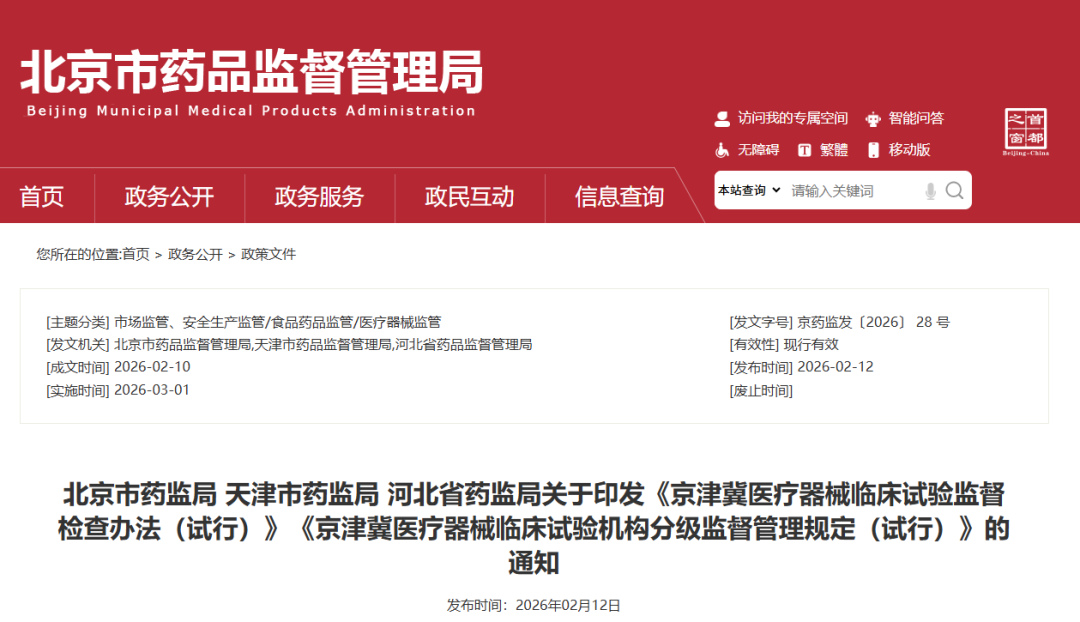 北京市药品监督管理局
Beijing Municipal Medical Products Administration

访问我的专属空间 智能问答
无障碍 繁體 移动版

首都之窗 Beijing-China

首页 政务公开 政务服务 政民互动 信息查询

本站查询 请输入关键词

您所在的位置:首页 > 政务公开 > 政策文件

[主题分类] 市场监管、安全生产监管/食品药品监管/医疗器械监管
[发文机关] 北京市药品监督管理局,天津市药品监督管理局,河北省药品监督管理局
[成文时间] 2026-02-10
[实施时间] 2026-03-01

[发文字号] 京药监发〔2026〕 28 号
[有效性] 现行有效
[发布时间] 2026-02-12
[废止时间]

北京市药监局 天津市药监局 河北省药监局关于印发《京津冀医疗器械临床试验监督检查办法（试行）》《京津冀医疗器械临床试验机构分级监督管理规定（试行）》的通知

发布时间：2026年02月12日